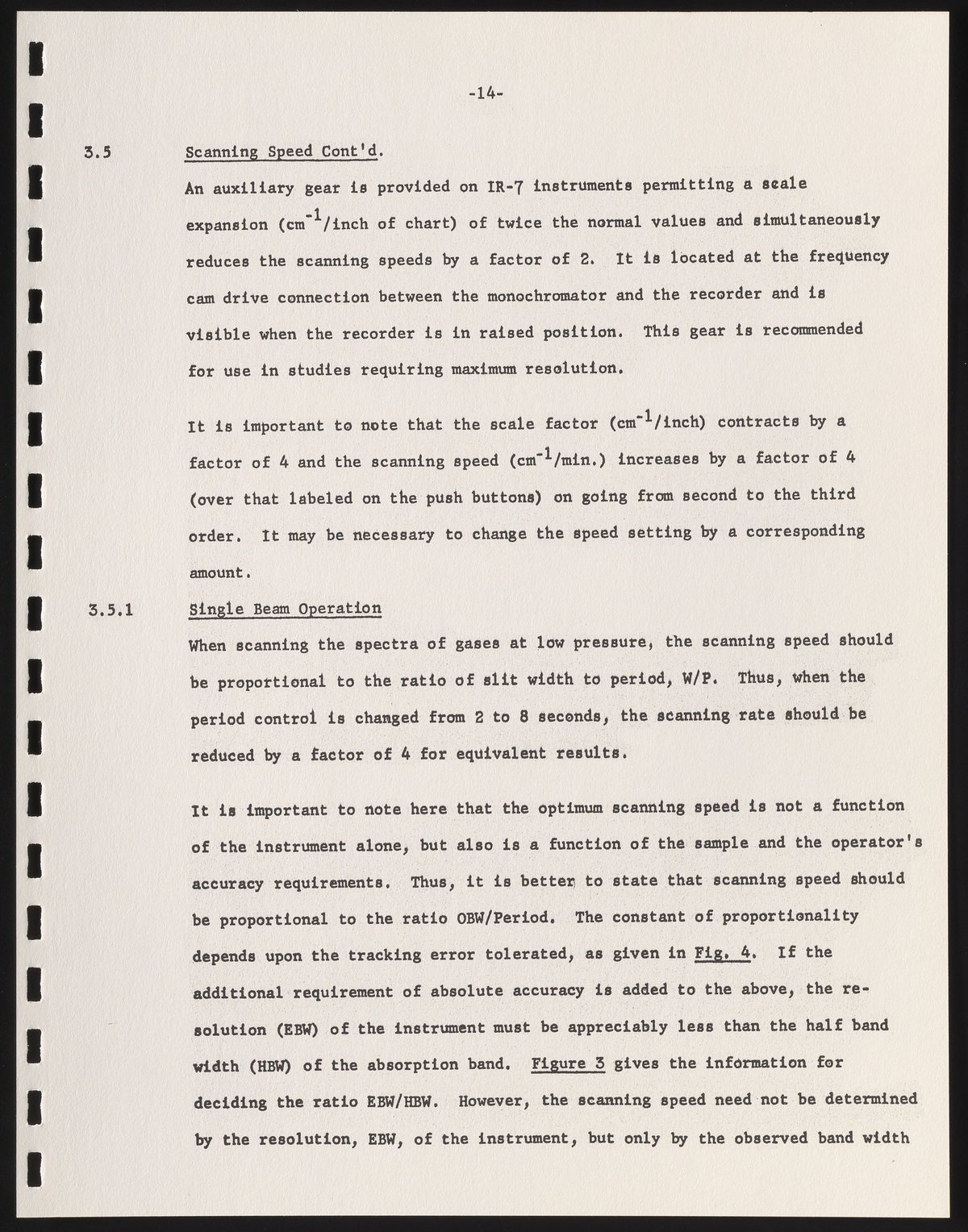 -14-

3.5 Scanning Speed Cont'd.

An auxiliary gear is provided on IR-7 instruments permitting a scale expansion ($cm^{-1}$/inch of chart) of twice the normal values and simultaneously reduces the scanning speeds by a factor of 2. It is located at the frequency cam drive connection between the monochromator and the recorder and is visible when the recorder is in raised position. This gear is recommended for use in studies requiring maximum resolution.

It is important to note that the scale factor ($cm^{-1}$/inch) contracts by a factor of 4 and the scanning speed ($cm^{-1}$/min.) increases by a factor of 4 (over that labeled on the push buttons) on going from second to the third order. It may be necessary to change the speed setting by a corresponding amount.

3.5.1 Single Beam Operation

When scanning the spectra of gases at low pressure, the scanning speed should be proportional to the ratio of slit width to period, W/P. Thus, when the period control is changed from 2 to 8 seconds, the scanning rate should be reduced by a factor of 4 for equivalent results.

It is important to note here that the optimum scanning speed is not a function of the instrument alone, but also is a function of the sample and the operator's accuracy requirements. Thus, it is better to state that scanning speed should be proportional to the ratio OBW/Period. The constant of proportionality depends upon the tracking error tolerated, as given in Fig. 4. If the additional requirement of absolute accuracy is added to the above, the resolution (EBW) of the instrument must be appreciably less than the half band width (HBW) of the absorption band. Figure 3 gives the information for deciding the ratio EBW/HBW. However, the scanning speed need not be determined by the resolution, EBW, of the instrument, but only by the observed band width